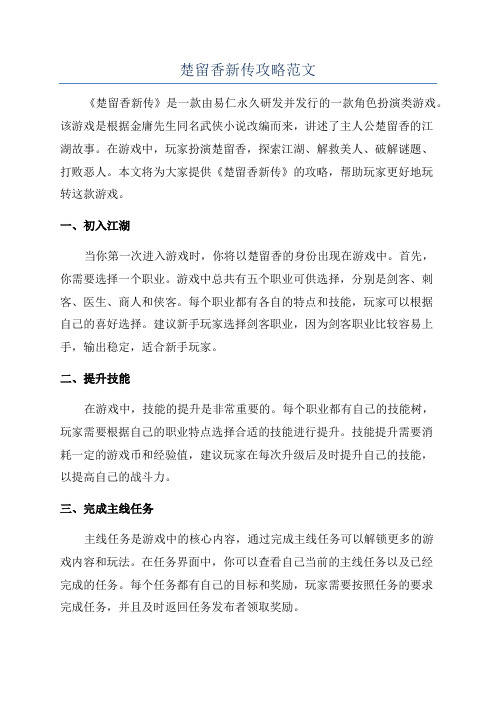 楚留香新传攻略范文

《楚留香新传》是一款由易仁永久研发并发行的一款角色扮演类游戏。该游戏是根据金庸先生同名武侠小说改编而来，讲述了主人公楚留香的江湖故事。在游戏中，玩家扮演楚留香，探索江湖、解救美人、破解谜题、打败恶人。本文将为大家提供《楚留香新传》的攻略，帮助玩家更好地玩转这款游戏。

一、初入江湖

当你第一次进入游戏时，你将以楚留香的身份出现在游戏中。首先，你需要选择一个职业。游戏中总共有五个职业可供选择，分别是剑客、刺客、医生、商人和侠客。每个职业都有各自的特点和技能，玩家可以根据自己的喜好选择。建议新手玩家选择剑客职业，因为剑客职业比较容易上手，输出稳定，适合新手玩家。

二、提升技能

在游戏中，技能的提升是非常重要的。每个职业都有自己的技能树，玩家需要根据自己的职业特点选择合适的技能进行提升。技能提升需要消耗一定的游戏币和经验值，建议玩家在每次升级后及时提升自己的技能，以提高自己的战斗力。

三、完成主线任务

主线任务是游戏中的核心内容，通过完成主线任务可以解锁更多的游戏内容和玩法。在任务界面中，你可以查看自己当前的主线任务以及已经完成的任务。每个任务都有自己的目标和奖励，玩家需要按照任务的要求完成任务，并且及时返回任务发布者领取奖励。